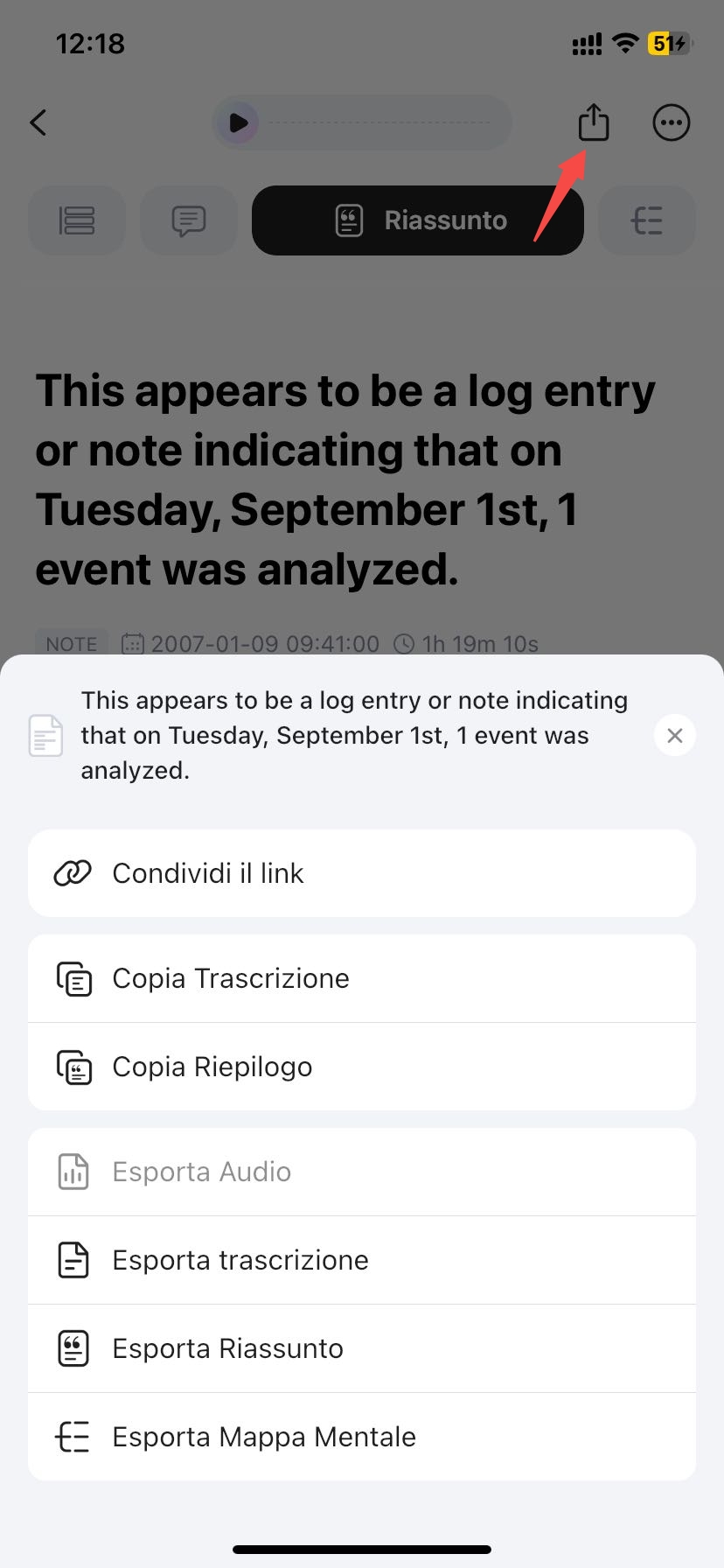 12:18

51

Riassunto

This appears to be a log entry or note indicating that on Tuesday, September 1st, 1 event was analyzed.

NOTE 2007-01-09 09:41:00 1h 19m 10s

This appears to be a log entry or note indicating that on Tuesday, September 1st, 1 event was analyzed.

Condividi il link

Copia Trascrizione

Copia Riepilogo

Esporta Audio

Esporta trascrizione

Esporta Riassunto

Esporta Mappa Mentale